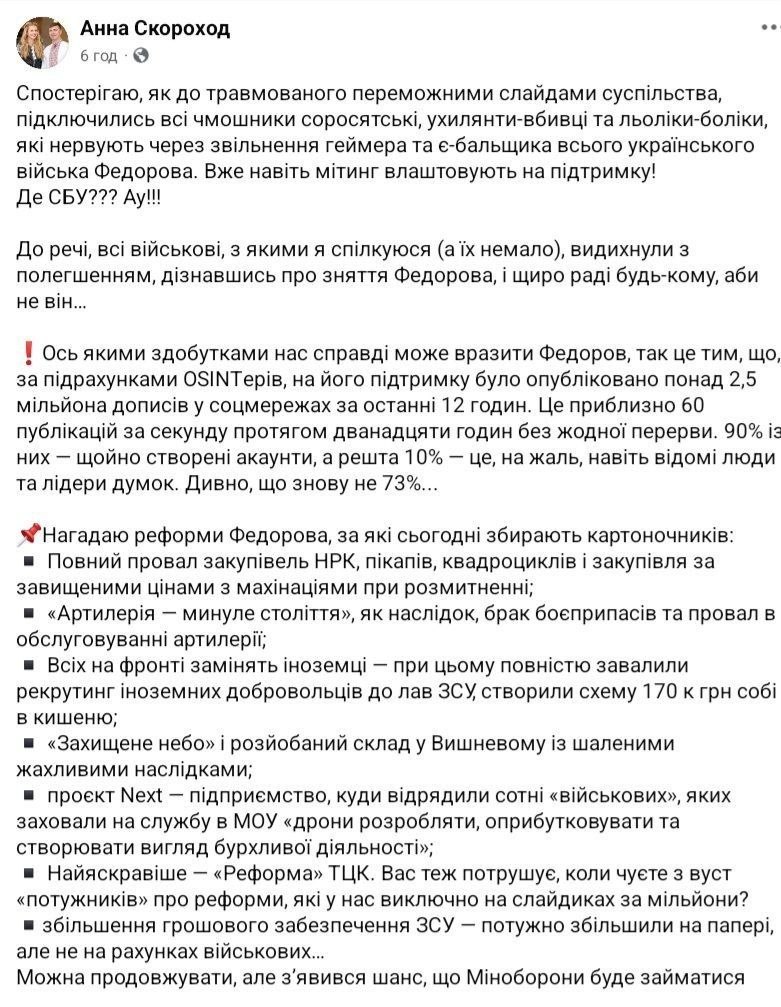 Анна Скороход
6 год · 

Спостерігаю, як до травмованого переможними слайдами суспільства, підключились всі чмошники соросятські, ухилянти-вбивці та льоліки-боліки, які нервують через звільнення геймера та є-бальщика всього українського війська Федорова. Вже навіть мітинг влаштовують на підтримку!
Де СБУ??? Ау!!!

До речі, всі військові, з якими я спілкуюся (а їх немало), видихнули з полегшенням, дізнавшись про зняття Федорова, і щиро раді будь-кому, аби не він...

❗ Ось якими здобутками нас справді може вразити Федоров, так це тим, що, за підрахунками OSINTерів, на його підтримку було опубліковано понад 2,5 мільйона дописів у соцмережах за останні 12 годин. Це приблизно 60 публікацій за секунду протягом дванадцяти годин без жодної перерви. 90% із них — щойно створені акаунти, а решта 10% — це, на жаль, навіть відомі люди та лідери думок. Дивно, що знову не 73%...

📌Нагадаю реформи Федорова, за які сьогодні збирають картоночників:
▪ Повний провал закупівель НРК, пікапів, квадроциклів і закупівля за завищеними цінами з махінаціями при розмитненні;
▪ «Артилерія — минуле століття», як наслідок, брак боєприпасів та провал в обслуговуванні артилерії;
▪ Всіх на фронті замінять іноземці — при цьому повністю завалили рекрутинг іноземних добровольців до лав ЗСУ, створили схему 170 к грн собі в кишеню;
▪ «Захищене небо» і розйобаний склад у Вишневому із шаленими жахливими наслідками;
▪ проєкт Next — підприємство, куди відрядили сотні «військових», яких заховали на службу в МОУ «дрони розробляти, оприбутковувати та створювати вигляд бурхливої діяльності»;
▪ Найяскравіше — «Реформа» ТЦК. Вас теж потрушує, коли чуєте з вуст «потужників» про реформи, які у нас виключно на слайдиках за мільйони?
▪ збільшення грошового забезпечення ЗСУ — потужно збільшили на папері, але не на рахунках військових...
Можна продовжувати, але з'явився шанс, що Міноборони буде займатися